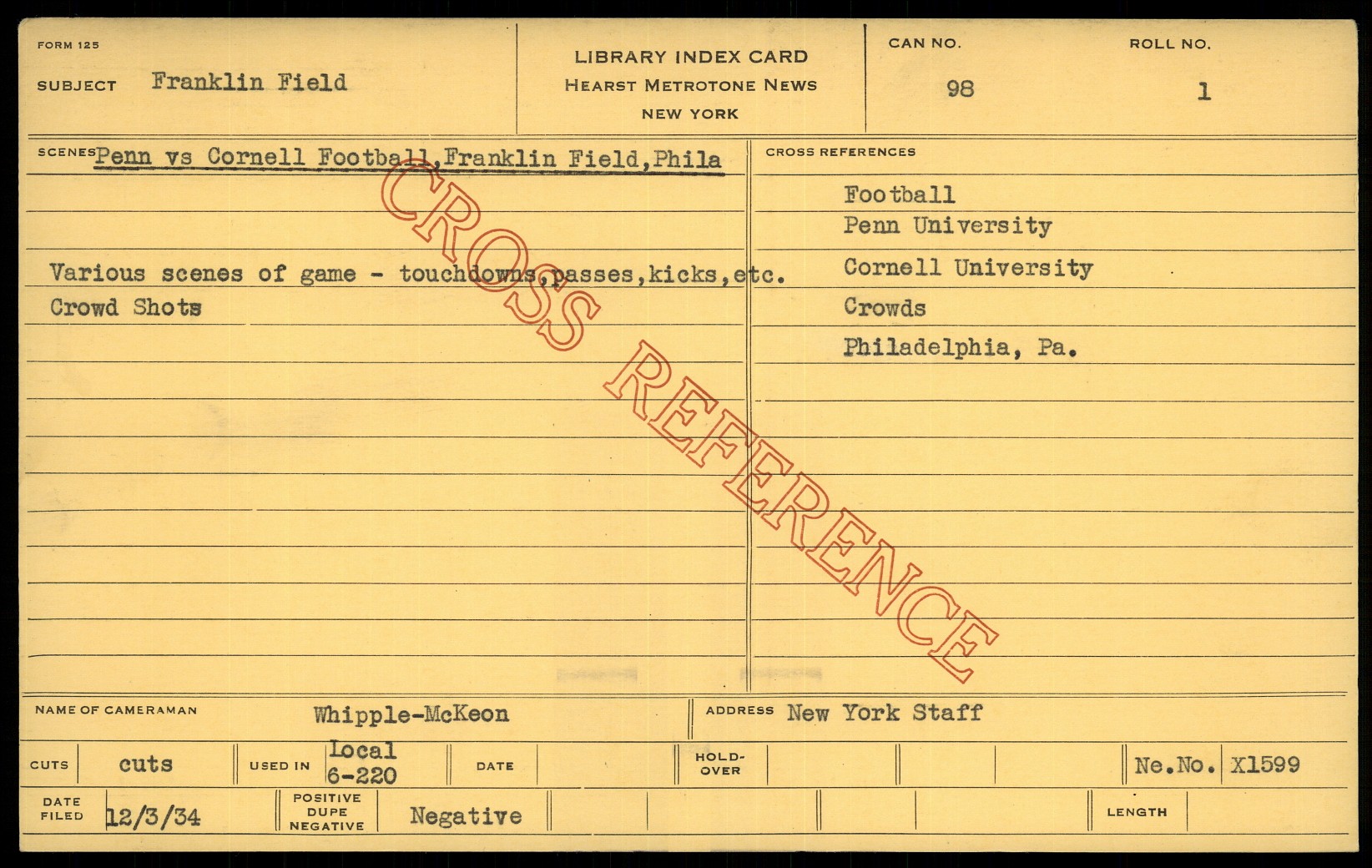 FORM 125

SUBJECT Franklin Field

LIBRARY INDEX CARD
HEARST METROTONE NEWS
NEW YORK

CAN NO.
98

ROLL NO.
1

SCENES Penn vs Cornell Football, Franklin Field, Phila

Various scenes of game - touchdowns, passes, kicks, etc.
Crowd Shots

CROSS REFERENCES

Football
Penn University
Cornell University
Crowds
Philadelphia, Pa.

NAME OF CAMERAMAN Whipple-McKeon

ADDRESS New York Staff

CUTS cuts

USED IN Local 6-220

DATE

HOLD-OVER

Ne.No. X1599

DATE FILED 12/3/34

POSITIVE DUPE NEGATIVE Negative

LENGTH

CROSS REFERENCE